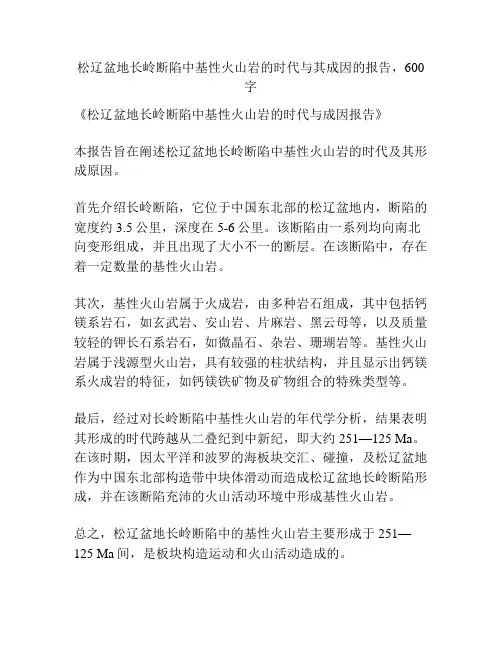 松辽盆地长岭断陷中基性火山岩的时代与其成因的报告，600字

《松辽盆地长岭断陷中基性火山岩的时代与成因报告》

本报告旨在阐述松辽盆地长岭断陷中基性火山岩的时代及其形成原因。

首先介绍长岭断陷，它位于中国东北部的松辽盆地内，断陷的宽度约 3.5 公里，深度在 5-6 公里。该断陷由一系列均向南北向变形组成，并且出现了大小不一的断层。在该断陷中，存在着一定数量的基性火山岩。

其次，基性火山岩属于火成岩，由多种岩石组成，其中包括钙镁系岩石，如玄武岩、安山岩、片麻岩、黑云母等，以及质量较轻的钾长石系岩石，如微晶石、杂岩、珊瑚岩等。基性火山岩属于浅源型火山岩，具有较强的柱状结构，并且显示出钙镁系火成岩的特征，如钙镁铁矿物及矿物组合的特殊类型等。

最后，经过对长岭断陷中基性火山岩的年代学分析，结果表明其形成的时代跨越从二叠纪到中新纪，即大约 251—125 Ma。在该时期，因太平洋和波罗的海板块交汇、碰撞，及松辽盆地作为中国东北部构造带中块体滑动而造成松辽盆地长岭断陷形成，并在该断陷充沛的火山活动环境中形成基性火山岩。

总之，松辽盆地长岭断陷中的基性火山岩主要形成于 251—125 Ma 间，是板块构造运动和火山活动造成的。